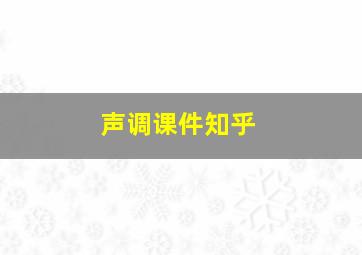 声调课件知乎